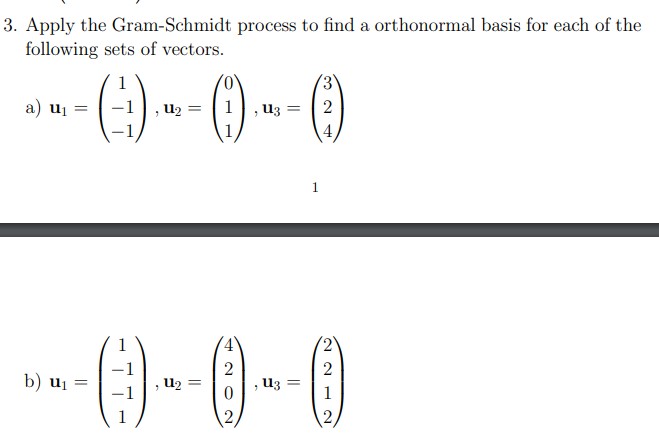 3. Apply the Gram-Schmidt process to find a orthonormal basis for each of the following sets of vectors.

a) $\mathbf{u}_1 = \begin{pmatrix} 1 \\ -1 \\ -1 \end{pmatrix}, \mathbf{u}_2 = \begin{pmatrix} 0 \\ 1 \\ 1 \end{pmatrix}, \mathbf{u}_3 = \begin{pmatrix} 3 \\ 2 \\ 4 \end{pmatrix}$

1

b) $\mathbf{u}_1 = \begin{pmatrix} 1 \\ -1 \\ -1 \\ 1 \end{pmatrix}, \mathbf{u}_2 = \begin{pmatrix} 4 \\ 2 \\ 0 \\ 2 \end{pmatrix}, \mathbf{u}_3 = \begin{pmatrix} 2 \\ 2 \\ 1 \\ 2 \end{pmatrix}$